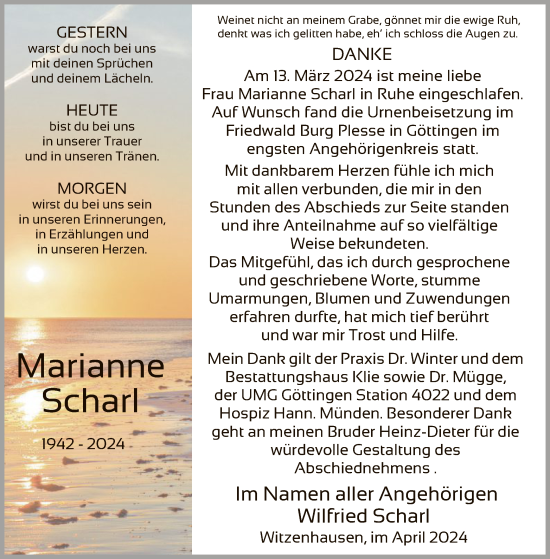 GESTERN
warst du noch bei uns mit deinen Sprüchen und deinem Lächeln.

HEUTE
bist du bei uns in unserer Trauer und in unseren Tränen.

MORGEN
wirst du bei uns sein in unseren Erinnerungen, in Erzählungen und in unseren Herzen.

Marianne Scharl

1942 - 2024

Weinet nicht an meinem Grabe, gönnet mir die ewige Ruh, denkt was ich gelitten habe, eh' ich schloss die Augen zu.

DANKE

Am 13. März 2024 ist meine liebe Frau Marianne Scharl in Ruhe eingeschlafen. Auf Wunsch fand die Urnenbeisetzung im Friedwald Burg Plesse in Göttingen im engsten Angehörigenkreis statt.

Mit dankbarem Herzen fühle ich mich mit allen verbunden, die mir in den Stunden des Abschieds zur Seite standen und ihre Anteilnahme auf so vielfältige Weise bekundeten.
Das Mitgefühl, das ich durch gesprochene und geschriebene Worte, stumme Umarmungen, Blumen und Zuwendungen erfahren durfte, hat mich tief berührt und war mir Trost und Hilfe.

Mein Dank gilt der Praxis Dr. Winter und dem Bestattungshaus Klie sowie Dr. Mügge, der UMG Göttingen Station 4022 und dem Hospiz Hann. Münden. Besonderer Dank geht an meinen Bruder Heinz-Dieter für die würdevolle Gestaltung des Abschiednehmens .

Im Namen aller Angehörigen
Wilfried Scharl
Witzenhausen, im April 2024